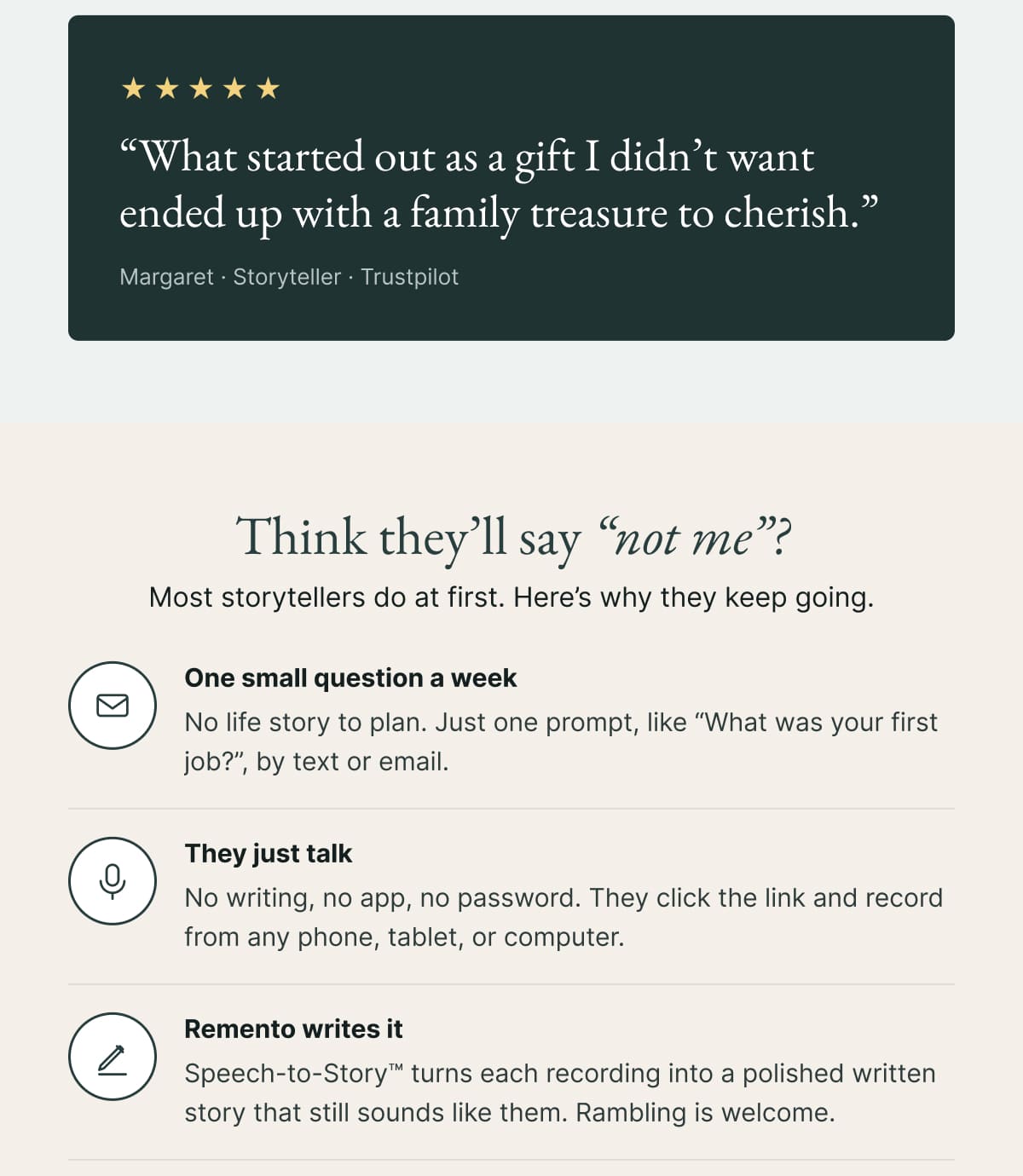 ★★★★★

"What started out as a gift I didn't want ended up with a family treasure to cherish."

Margaret · Storyteller · Trustpilot

Think they'll say "not me"?

Most storytellers do at first. Here's why they keep going.

One small question a week

No life story to plan. Just one prompt, like "What was your first job?", by text or email.

They just talk

No writing, no app, no password. They click the link and record from any phone, tablet, or computer.

Remento writes it

Speech-to-Story™ turns each recording into a polished written story that still sounds like them. Rambling is welcome.